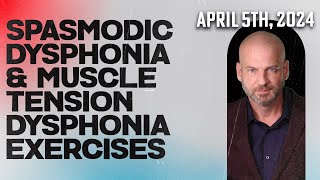 SPASMODIC DYSPHONIA & MUSCLE TENSION DYSPHONIA EXERCISES

APRIL 5TH, 2024